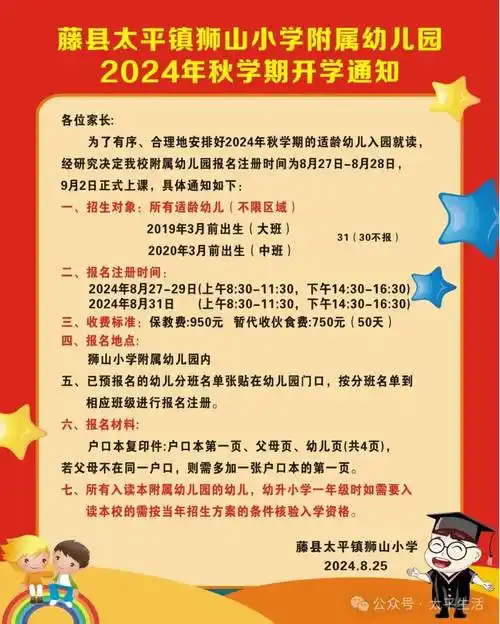 藤县太平镇狮山小学附属幼儿园
2024年秋学期开学通知

各位家长:

为了有序、合理地安排好2024年秋学期的适龄幼儿入园就读，经研究决定我校附属幼儿园报名注册时间为8月27日-8月28日，9月2日正式上课，具体通知如下：

一、招生对象：所有适龄幼儿（不限区域）

2019年3月前出生（大班）

2020年3月前出生（中班）

31（30不报）

二、报名注册时间：

2024年8月27-29日(上午8:30-11:30，下午14:30-16:30)

2024年8月31日 (上午8:30-11:30，下午14:30-16:30)

三、收费标准：保教费:950元 暂代收伙食费:750元（50天）

四、报名地点:

狮山小学附属幼儿园内

五、已预报名的幼儿分班名单张贴在幼儿园门口，按分班名单到相应班级进行报名注册。

六、报名材料:

户口本复印件:户口本第一页、父母页、幼儿页(共4页)，若父母不在同一户口，则需多加一张户口本的第一页。

七、所有入读本附属幼儿园的幼儿，幼升小学一年级时如需要入读本校的需按当年招生方案的条件核验入学资格。

藤县太平镇狮山小学

2024.8.25

公众号 · 太平生活